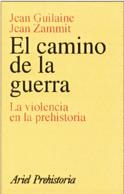 Jean Guilaine
Jean Zammit

El camino de la guerra

La violencia en la prehistoria

Ariel Prehistoria